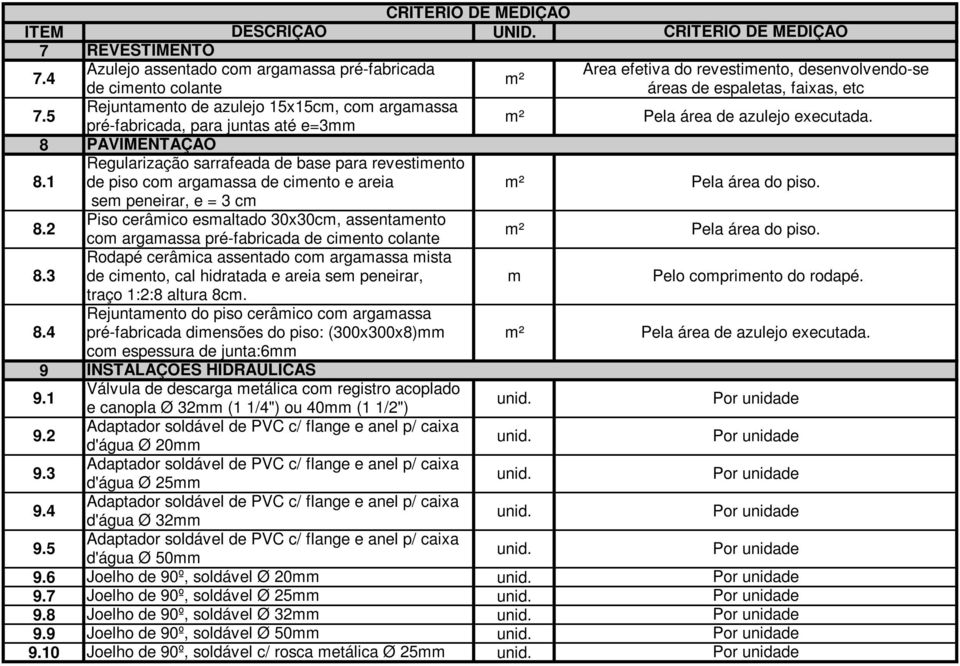 CRITERIO DE MEDIÇAO

| ITEM | DESCRIÇAO | UNID. | CRITERIO DE MEDIÇAO |
|---|---|---|---|
| 7 | REVESTIMENTO | | |
| 7.4 | Azulejo assentado com argamassa pré-fabricada de cimento colante | m² | Area efetiva do revestimento, desenvolvendo-se áreas de espaletas, faixas, etc |
| 7.5 | Rejuntamento de azulejo 15x15cm, com argamassa pré-fabricada, para juntas até e=3mm | m² | Pela área de azulejo executada. |
| 8 | PAVIMENTAÇAO | | |
| 8.1 | Regularização sarrafeada de base para revestimento de piso com argamassa de cimento e areia sem peneirar, e = 3 cm | m² | Pela área do piso. |
| 8.2 | Piso cerâmico esmaltado 30x30cm, assentamento com argamassa pré-fabricada de cimento colante | m² | Pela área do piso. |
| 8.3 | Rodapé cerâmica assentado com argamassa mista de cimento, cal hidratada e areia sem peneirar, traço 1:2:8 altura 8cm. | m | Pelo comprimento do rodapé. |
| 8.4 | Rejuntamento do piso cerâmico com argamassa pré-fabricada dimensões do piso: (300x300x8)mm com espessura de junta:6mm | m² | Pela área de azulejo executada. |
| 9 | INSTALAÇOES HIDRAULICAS | | |
| 9.1 | Válvula de descarga metálica com registro acoplado e canopla Ø 32mm (1 1/4") ou 40mm (1 1/2") | unid. | Por unidade |
| 9.2 | Adaptador soldável de PVC c/ flange e anel p/ caixa d'água Ø 20mm | unid. | Por unidade |
| 9.3 | Adaptador soldável de PVC c/ flange e anel p/ caixa d'água Ø 25mm | unid. | Por unidade |
| 9.4 | Adaptador soldável de PVC c/ flange e anel p/ caixa d'água Ø 32mm | unid. | Por unidade |
| 9.5 | Adaptador soldável de PVC c/ flange e anel p/ caixa d'água Ø 50mm | unid. | Por unidade |
| 9.6 | Joelho de 90º, soldável Ø 20mm | unid. | Por unidade |
| 9.7 | Joelho de 90º, soldável Ø 25mm | unid. | Por unidade |
| 9.8 | Joelho de 90º, soldável Ø 32mm | unid. | Por unidade |
| 9.9 | Joelho de 90º, soldável Ø 50mm | unid. | Por unidade |
| 9.10 | Joelho de 90º, soldável c/ rosca metálica Ø 25mm | unid. | Por unidade |